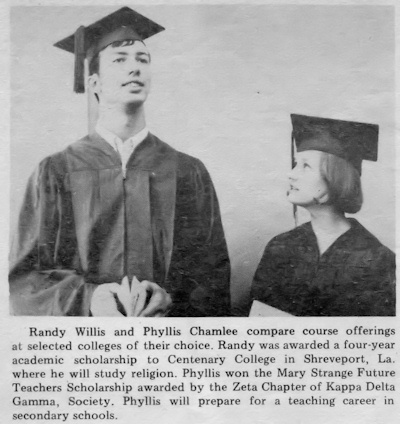 Randy Willis and Phyllis Chamlee compare course offerings at selected colleges of their choice. Randy was awarded a four-year academic scholarship to Centenary College in Shreveport, La. where he will study religion. Phyllis won the Mary Strange Future Teachers Scholarship awarded by the Zeta Chapter of Kappa Delta Gamma, Society. Phyllis will prepare for a teaching career in secondary schools.